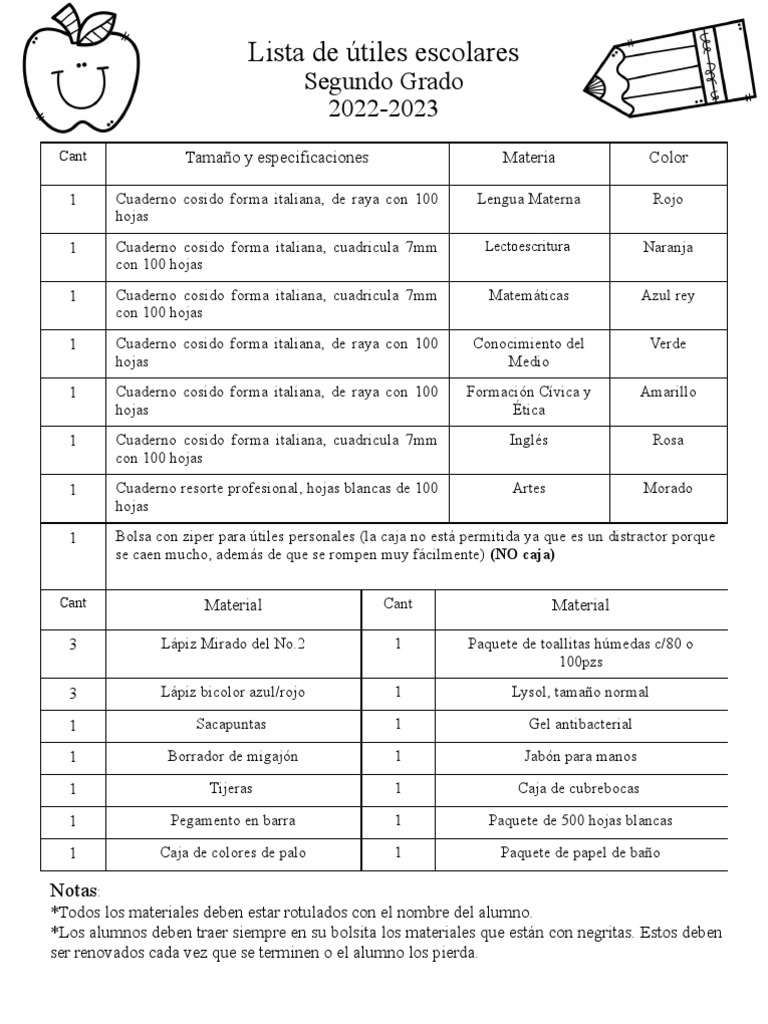 Lista de útiles escolares
Segundo Grado
2022-2023

| Cant | Tamaño y especificaciones | Materia | Color |
|---|---|---|---|
| 1 | Cuaderno cosido forma italiana, de raya con 100 hojas | Lengua Materna | Rojo |
| 1 | Cuaderno cosido forma italiana, cuadricula 7mm con 100 hojas | Lectoescritura | Naranja |
| 1 | Cuaderno cosido forma italiana, cuadricula 7mm con 100 hojas | Matemáticas | Azul rey |
| 1 | Cuaderno cosido forma italiana, de raya con 100 hojas | Conocimiento del Medio | Verde |
| 1 | Cuaderno cosido forma italiana, de raya con 100 hojas | Formación Cívica y Ética | Amarillo |
| 1 | Cuaderno cosido forma italiana, cuadricula 7mm con 100 hojas | Inglés | Rosa |
| 1 | Cuaderno resorte profesional, hojas blancas de 100 hojas | Artes | Morado |
| 1 | Bolsa con ziper para útiles personales (la caja no está permitida ya que es un distractor porque se caen mucho, además de que se rompen muy fácilmente) (NO caja) | | |

| Cant | Material | Cant | Material |
|---|---|---|---|
| 3 | Lápiz Mirado del No.2 | 1 | Paquete de toallitas húmedas c/80 o 100pzs |
| 3 | Lápiz bicolor azul/rojo | 1 | Lysol, tamaño normal |
| 1 | Sacapuntas | 1 | Gel antibacterial |
| 1 | Borrador de migajón | 1 | Jabón para manos |
| 1 | Tijeras | 1 | Caja de cubrebocas |
| 1 | Pegamento en barra | 1 | Paquete de 500 hojas blancas |
| 1 | Caja de colores de palo | 1 | Paquete de papel de baño |

Notas:
*Todos los materiales deben estar rotulados con el nombre del alumno.
*Los alumnos deben traer siempre en su bolsita los materiales que están con negritas. Estos deben ser renovados cada vez que se terminen o el alumno los pierda.